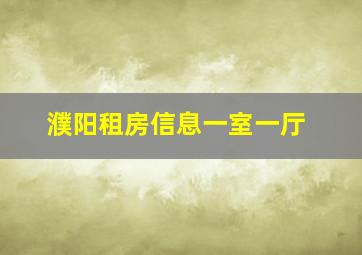 濮阳租房信息一室一厅